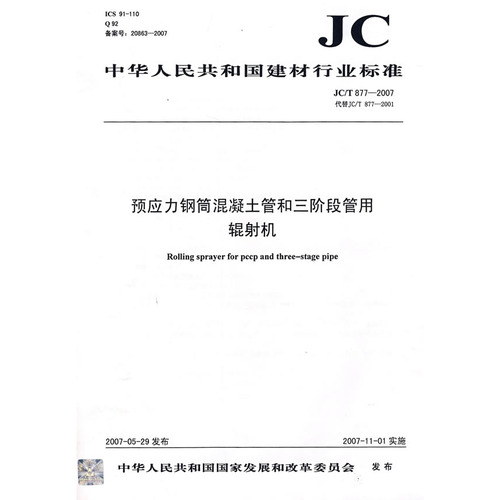 ICS 91-110
Q 92
备案号：20863—2007

JC

中华人民共和国建材行业标准

JC/T 877—2007
代替JC/T 877—2001

预应力钢筒混凝土管和三阶段管用辊射机

Rolling sprayer for pccp and three-stage pipe

2007-05-29 发布

2007-11-01 实施

中华人民共和国国家发展和改革委员会 发布